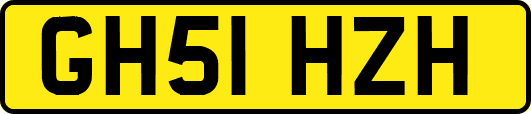 GH51 HZH